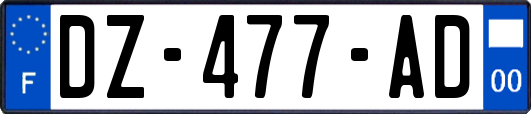 F

DZ-477-AD

00